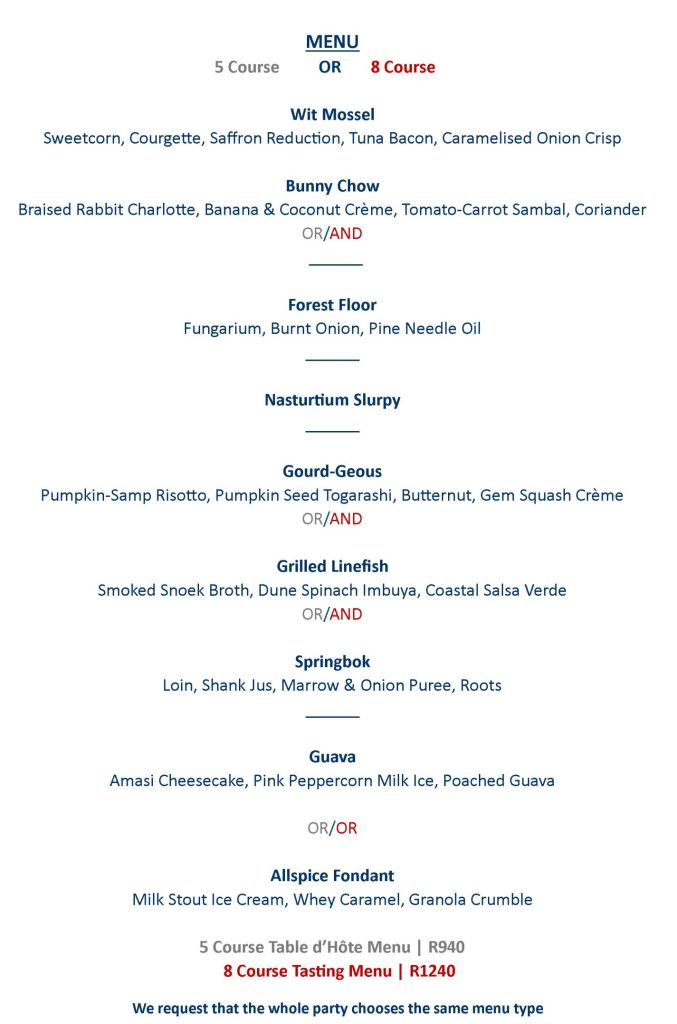 MENU
5 Course OR 8 Course

Wit Mossel
Sweetcorn, Courgette, Saffron Reduction, Tuna Bacon, Caramelised Onion Crisp

Bunny Chow
Braised Rabbit Charlotte, Banana & Coconut Crème, Tomato-Carrot Sambal, Coriander
OR/AND

Forest Floor
Fungarium, Burnt Onion, Pine Needle Oil

Nasturtium Slurpy

Gourd-Geous
Pumpkin-Samp Risotto, Pumpkin Seed Togarashi, Butternut, Gem Squash Crème
OR/AND

Grilled Linefish
Smoked Snoek Broth, Dune Spinach Imbuya, Coastal Salsa Verde
OR/AND

Springbok
Loin, Shank Jus, Marrow & Onion Puree, Roots

Guava
Amasi Cheesecake, Pink Peppercorn Milk Ice, Poached Guava

OR/OR

Allspice Fondant
Milk Stout Ice Cream, Whey Caramel, Granola Crumble

5 Course Table d'Hôte Menu | R940
8 Course Tasting Menu | R1240

We request that the whole party chooses the same menu type